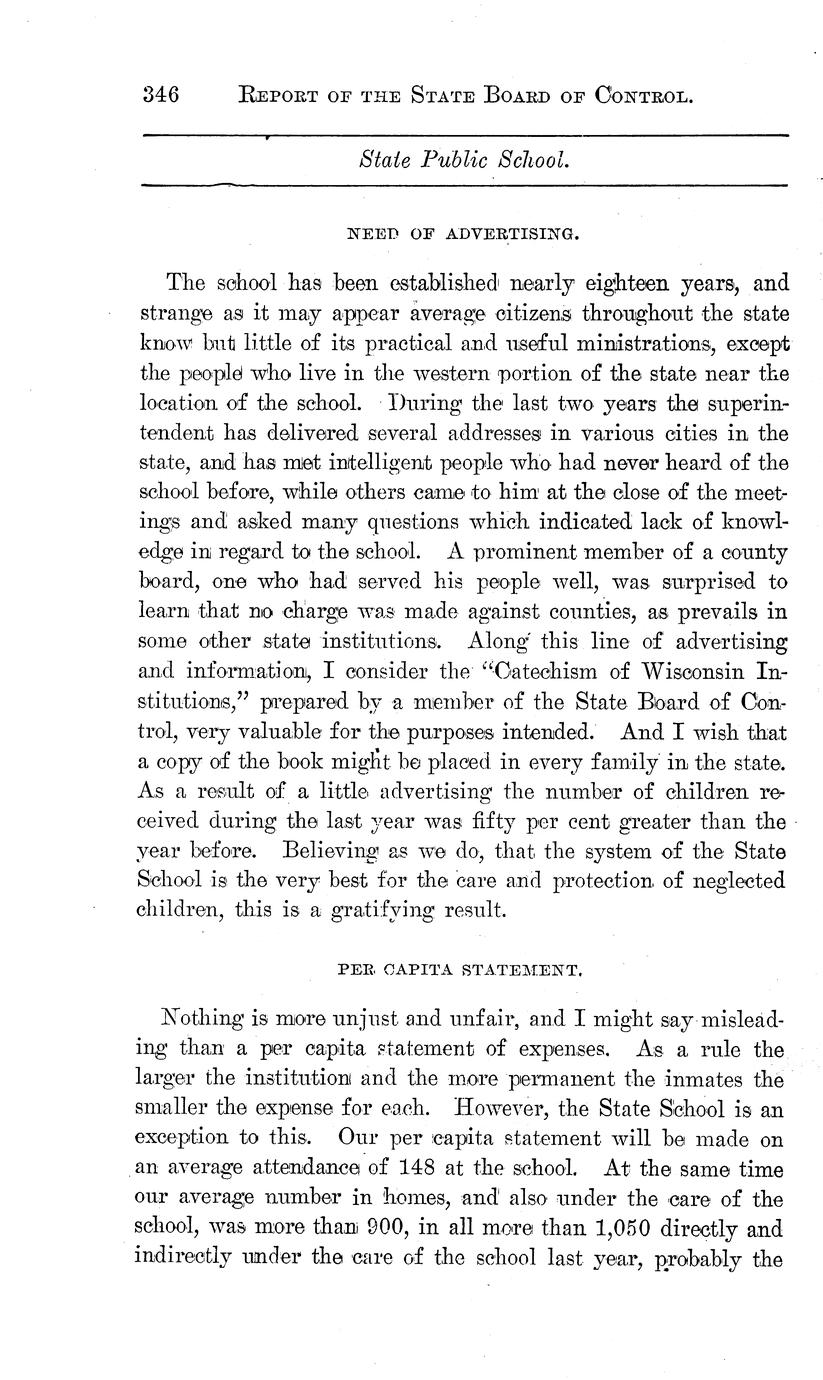 346 REPORT OF THE STATE BOARD OF CONTROL.

State Public School.

NEED OF ADVERTISING.

The school has been established nearly eighteen years, and strange as it may appear average citizens throughout the state know but little of its practical and useful ministrations, except the people who live in the western portion of the state near the location of the school. During the last two years the superintendent has delivered several addresses in various cities in the state, and has met intelligent people who had never heard of the school before, while others came to him at the close of the meetings and asked many questions which indicated lack of knowledge in regard to the school. A prominent member of a county board, one who had served his people well, was surprised to learn that no charge was made against counties, as prevails in some other state institutions. Along this line of advertising and information, I consider the "Catechism of Wisconsin Institutions," prepared by a member of the State Board of Control, very valuable for the purposes intended. And I wish that a copy of the book might be placed in every family in the state. As a result of a little advertising the number of children received during the last year was fifty per cent greater than the year before. Believing as we do, that the system of the State School is the very best for the care and protection of neglected children, this is a gratifying result.

PER CAPITA STATEMENT.

Nothing is more unjust and unfair, and I might say misleading than a per capita statement of expenses. As a rule the larger the institution and the more permanent the inmates the smaller the expense for each. However, the State School is an exception to this. Our per capita statement will be made on an average attendance of 148 at the school. At the same time our average number in homes, and also under the care of the school, was more than 900, in all more than 1,050 directly and indirectly under the care of the school last year, probably the